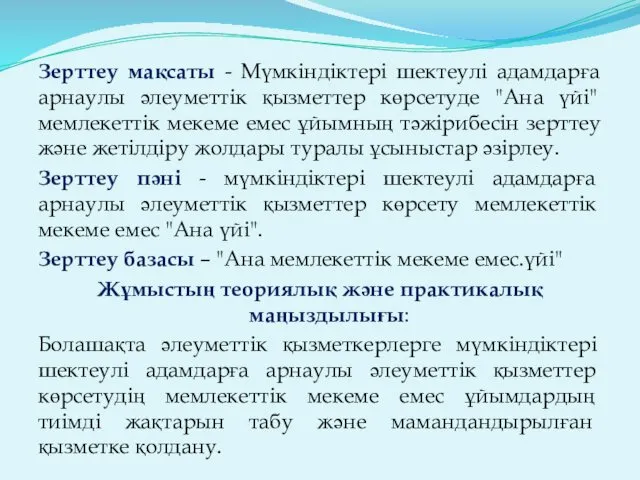 Зерттеу мақсаты - Мүмкіндіктері шектеулі адамдарға арнаулы әлеуметтік қызметтер көрсетуде "Ана үйі" мемлекеттік мекеме емес ұйымның тәжірибесін зерттеу және жетілдіру жолдары туралы ұсыныстар әзірлеу.

Зерттеу пәні - мүмкіндіктері шектеулі адамдарға арнаулы әлеуметтік қызметтер көрсету мемлекеттік мекеме емес "Ана үйі".

Зерттеу базасы – "Ана мемлекеттік мекеме емес.үйі"

Жұмыстың теориялық және практикалық маңыздылығы:

Болашақта әлеуметтік қызметкерлерге мүмкіндіктері шектеулі адамдарға арнаулы әлеуметтік қызметтер көрсетудің мемлекеттік мекеме емес ұйымдардың тиімді жақтарын табу және мамандандырылған қызметке қолдану.